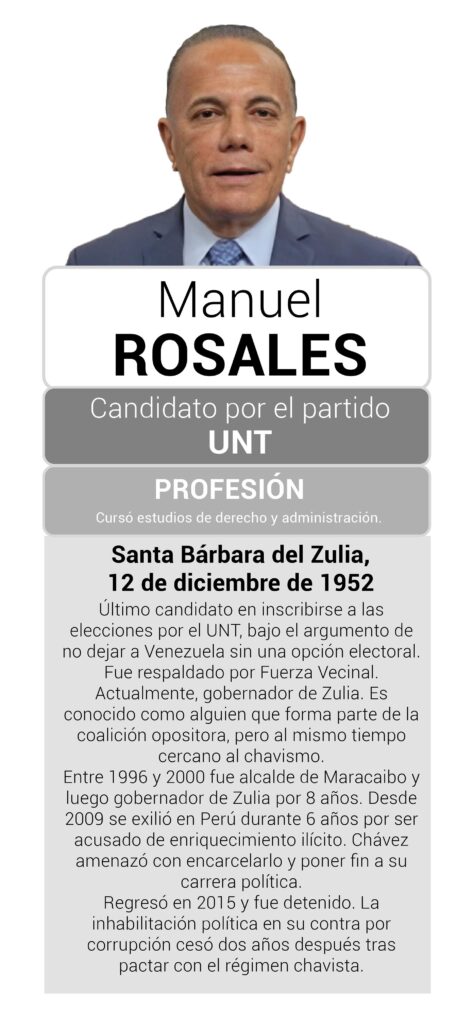 Manuel
ROSALES

Candidato por el partido
UNT

PROFESIÓN
Cursó estudios de derecho y administración.

Santa Bárbara del Zulia,
12 de diciembre de 1952

Último candidato en inscribirse a las elecciones por el UNT, bajo el argumento de no dejar a Venezuela sin una opción electoral. Fue respaldado por Fuerza Vecinal. Actualmente, gobernador de Zulia. Es conocido como alguien que forma parte de la coalición opositora, pero al mismo tiempo cercano al chavismo.
Entre 1996 y 2000 fue alcalde de Maracaibo y luego gobernador de Zulia por 8 años. Desde 2009 se exilió en Perú durante 6 años por ser acusado de enriquecimiento ilícito. Chávez amenazó con encarcelarlo y poner fin a su carrera política.
Regresó en 2015 y fue detenido. La inhabilitación política en su contra por corrupción cesó dos años después tras pactar con el régimen chavista.